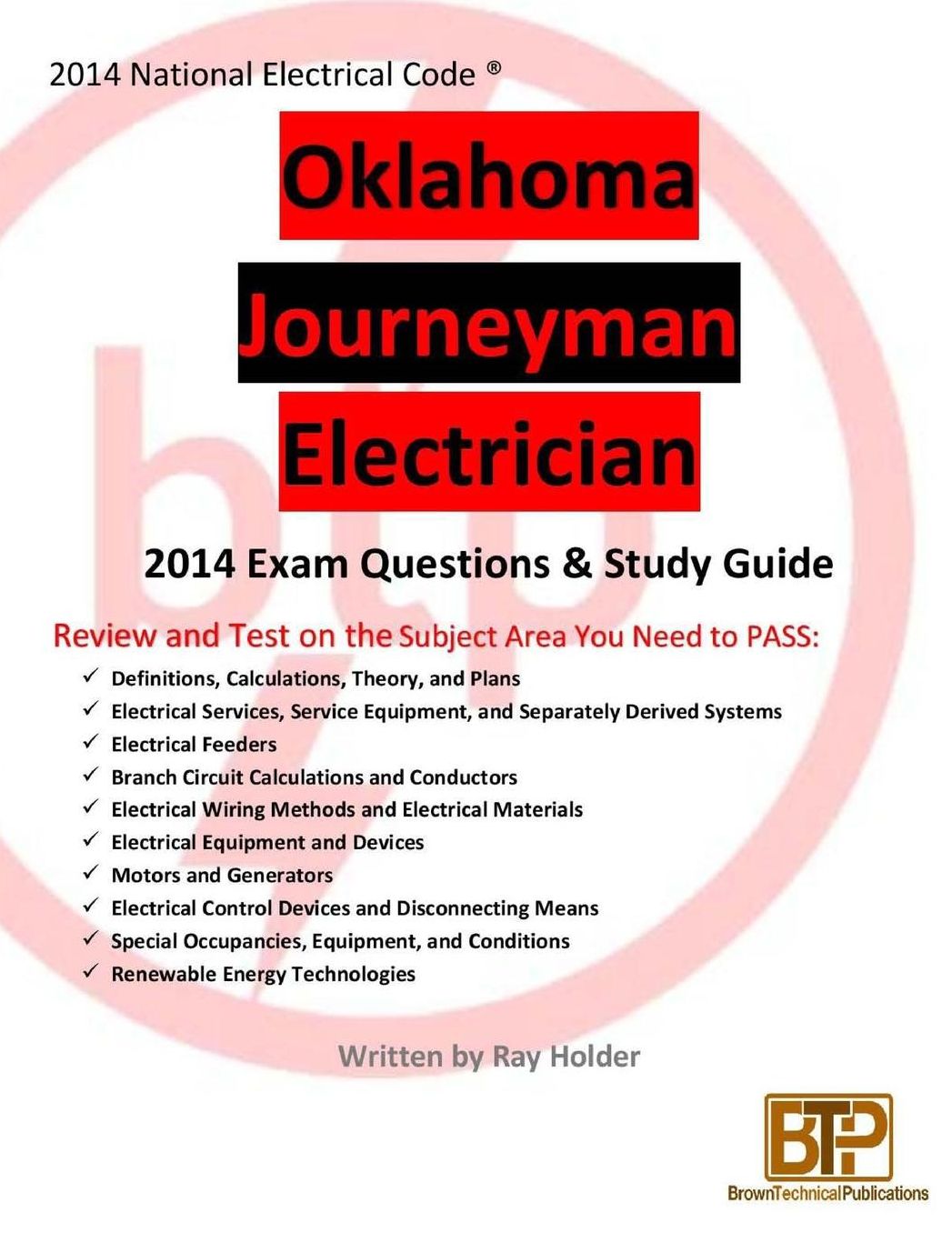 2014 National Electrical Code ®

Oklahoma

Journeyman

Electrician

2014 Exam Questions & Study Guide

Review and Test on the Subject Area You Need to PASS:

✓ Definitions, Calculations, Theory, and Plans
✓ Electrical Services, Service Equipment, and Separately Derived Systems
✓ Electrical Feeders
✓ Branch Circuit Calculations and Conductors
✓ Electrical Wiring Methods and Electrical Materials
✓ Electrical Equipment and Devices
✓ Motors and Generators
✓ Electrical Control Devices and Disconnecting Means
✓ Special Occupancies, Equipment, and Conditions
✓ Renewable Energy Technologies

Written by Ray Holder

BTP

BrownTechnicalPublications